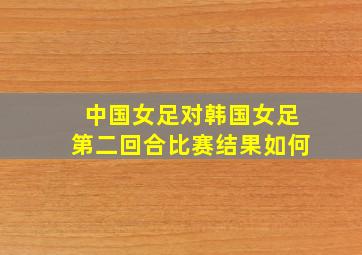 中国女足对韩国女足
第二回合比赛结果如何